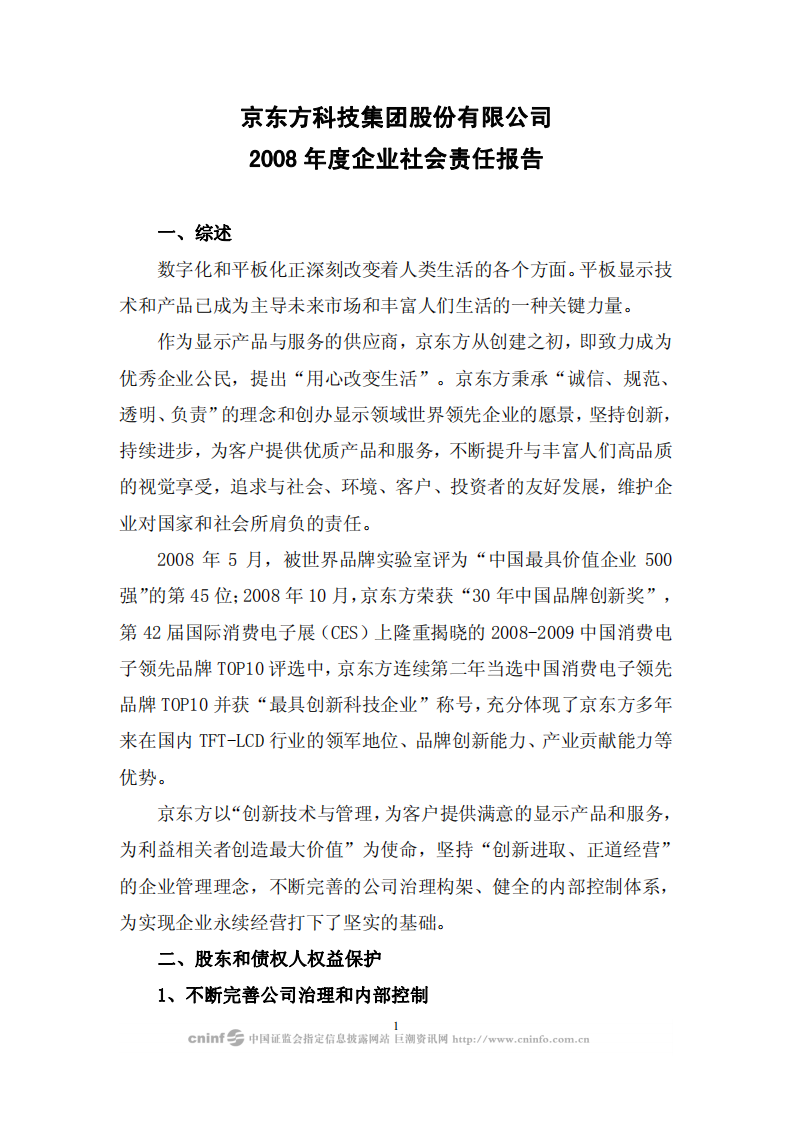 京东方科技集团股份有限公司
2008 年度企业社会责任报告

一、综述

数字化和平板化正深刻改变着人类生活的各个方面。平板显示技术和产品已成为主导未来市场和丰富人们生活的一种关键力量。

作为显示产品与服务的供应商，京东方从创建之初，即致力成为优秀企业公民，提出“用心改变生活”。京东方秉承“诚信、规范、透明、负责”的理念和创办显示领域世界领先企业的愿景，坚持创新，持续进步，为客户提供优质产品和服务，不断提升与丰富人们高品质的视觉享受，追求与社会、环境、客户、投资者的友好发展，维护企业对国家和社会所肩负的责任。

2008 年 5 月，被世界品牌实验室评为“中国最具价值企业 500 强”的第 45 位；2008 年 10 月，京东方荣获“30 年中国品牌创新奖”，第 42 届国际消费电子展（CES）上隆重揭晓的 2008-2009 中国消费电子领先品牌 TOP10 评选中，京东方连续第二年当选中国消费电子领先品牌 TOP10 并获“最具创新科技企业”称号，充分体现了京东方多年来在国内 TFT-LCD 行业的领军地位、品牌创新能力、产业贡献能力等优势。

京东方以“创新技术与管理，为客户提供满意的显示产品和服务，为利益相关者创造最大价值”为使命，坚持“创新进取、正道经营”的企业管理理念，不断完善的公司治理构架、健全的内部控制体系，为实现企业永续经营打下了坚实的基础。

二、股东和债权人权益保护

1、不断完善公司治理和内部控制

1

cninf 中国证监会指定信息披露网站 巨潮资讯网 http://www.cninfo.com.cn